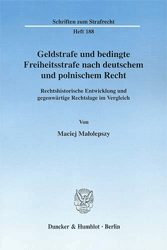 Schriften zum Strafrecht

Heft 188

Geldstrafe und bedingte Freiheitsstrafe nach deutschem und polnischem Recht

Rechtshistorische Entwicklung und gegenwärtige Rechtslage im Vergleich

Von

Maciej Małolepszy

Duncker & Humblot · Berlin